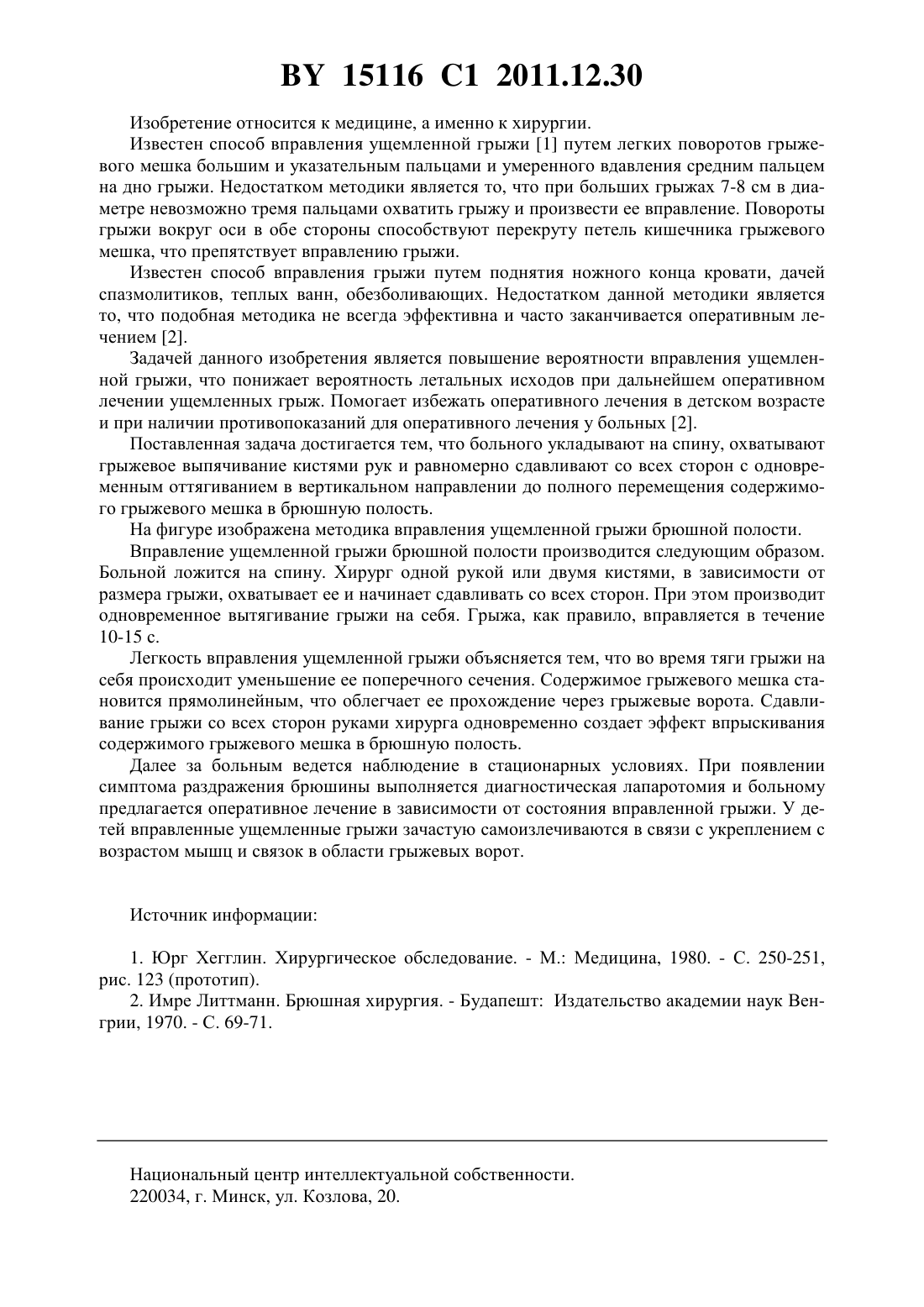 BY 15116 C1 2011.12.30

Изобретение относится к медицине, а именно к хирургии.

Известен способ вправления ущемленной грыжи [1] путем легких поворотов грыжевого мешка большим и указательным пальцами и умеренного вдавления средним пальцем на дно грыжи. Недостатком методики является то, что при больших грыжах 7-8 см в диаметре невозможно тремя пальцами охватить грыжу и произвести ее вправление. Повороты грыжи вокруг оси в обе стороны способствуют перекруту петель кишечника грыжевого мешка, что препятствует вправлению грыжи.

Известен способ вправления грыжи путем поднятия ножного конца кровати, дачей спазмолитиков, теплых ванн, обезболивающих. Недостатком данной методики является то, что подобная методика не всегда эффективна и часто заканчивается оперативным лечением [2].

Задачей данного изобретения является повышение вероятности вправления ущемленной грыжи, что понижает вероятность летальных исходов при дальнейшем оперативном лечении ущемленных грыж. Помогает избежать оперативного лечения в детском возрасте и при наличии противопоказаний для оперативного лечения у больных [2].

Поставленная задача достигается тем, что больного укладывают на спину, охватывают грыжевое выпячивание кистями рук и равномерно сдавливают со всех сторон с одновременным оттягиванием в вертикальном направлении до полного перемещения содержимого грыжевого мешка в брюшную полость.

На фигуре изображена методика вправления ущемленной грыжи брюшной полости.

Вправление ущемленной грыжи брюшной полости производится следующим образом. Больной ложится на спину. Хирург одной рукой или двумя кистями, в зависимости от размера грыжи, охватывает ее и начинает сдавливать со всех сторон. При этом производит одновременное вытягивание грыжи на себя. Грыжа, как правило, вправляется в течение 10-15 с.

Легкость вправления ущемленной грыжи объясняется тем, что во время тяги грыжи на себя происходит уменьшение ее поперечного сечения. Содержимое грыжевого мешка становится прямолинейным, что облегчает ее прохождение через грыжевые ворота. Сдавливание грыжи со всех сторон руками хирурга одновременно создает эффект впрыскивания содержимого грыжевого мешка в брюшную полость.

Далее за больным ведется наблюдение в стационарных условиях. При появлении симптома раздражения брюшины выполняется диагностическая лапаротомия и больному предлагается оперативное лечение в зависимости от состояния вправленной грыжи. У детей вправленные ущемленные грыжи зачастую самоизлечиваются в связи с укреплением с возрастом мышц и связок в области грыжевых ворот.

Источник информации:

1. Юрг Хегглин. Хирургическое обследование. - М.: Медицина, 1980. - С. 250-251, рис. 123 (прототип).

2. Имре Литтманн. Брюшная хирургия. - Будапешт: Издательство академии наук Венгрии, 1970. - С. 69-71.

Национальный центр интеллектуальной собственности.
220034, г. Минск, ул. Козлова, 20.